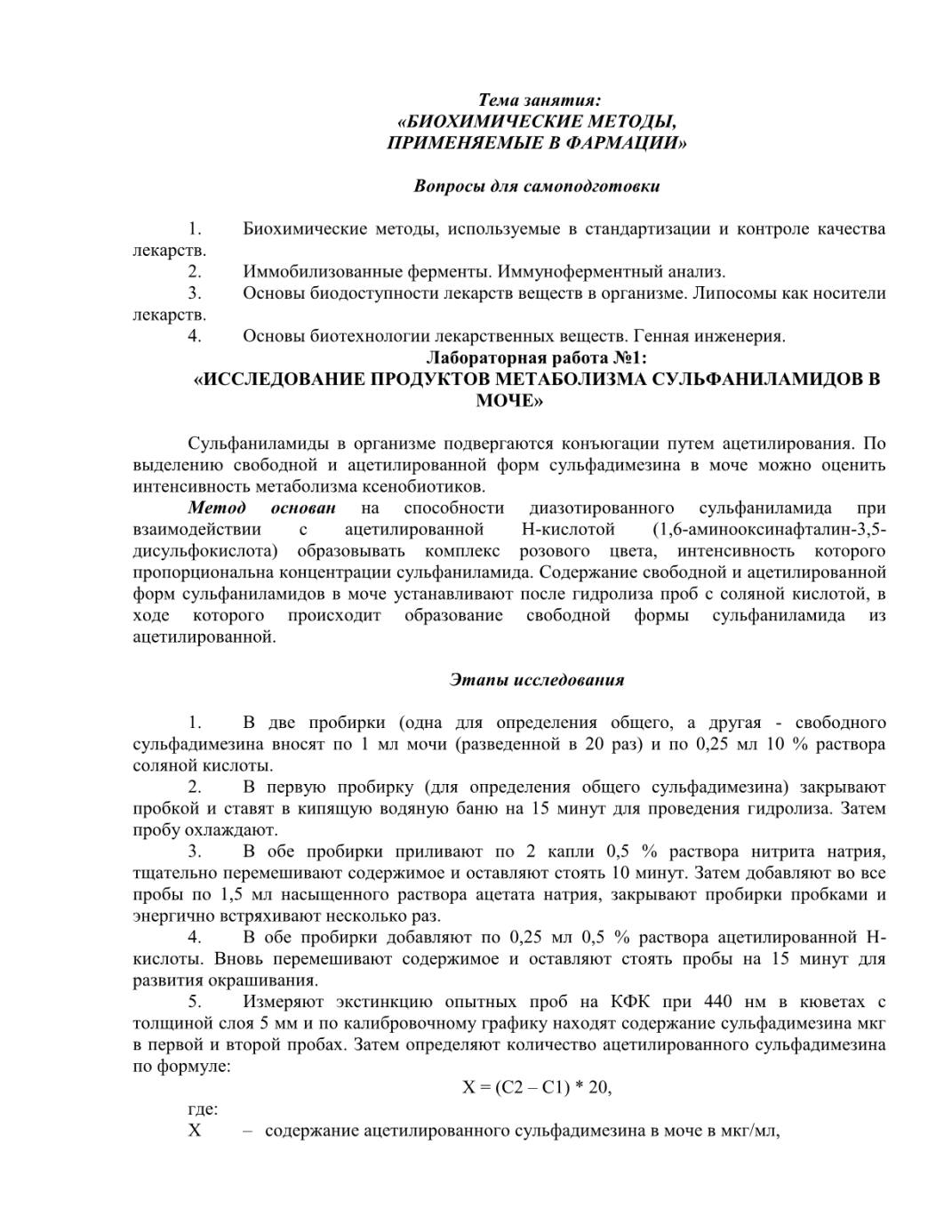 Тема занятия:
«БИОХИМИЧЕСКИЕ МЕТОДЫ,
ПРИМЕНЯЕМЫЕ В ФАРМАЦИИ»

Вопросы для самоподготовки

1. Биохимические методы, используемые в стандартизации и контроле качества лекарств.
2. Иммобилизованные ферменты. Иммуноферментный анализ.
3. Основы биодоступности лекарств веществ в организме. Липосомы как носители лекарств.
4. Основы биотехнологии лекарственных веществ. Генная инженерия.

Лабораторная работа №1:
«ИССЛЕДОВАНИЕ ПРОДУКТОВ МЕТАБОЛИЗМА СУЛЬФАНИЛАМИДОВ В МОЧЕ»

Сульфаниламиды в организме подвергаются конъюгации путем ацетилирования. По выделению свободной и ацетилированной форм сульфадимезина в моче можно оценить интенсивность метаболизма ксенобиотиков.

Метод основан на способности диазотированного сульфаниламида при взаимодействии с ацетилированной Н-кислотой (1,6-аминооксинафталин-3,5-дисульфокислота) образовывать комплекс розового цвета, интенсивность которого пропорциональна концентрации сульфаниламида. Содержание свободной и ацетилированной форм сульфаниламидов в моче устанавливают после гидролиза проб с соляной кислотой, в ходе которого происходит образование свободной формы сульфаниламида из ацетилированной.

Этапы исследования

1. В две пробирки (одна для определения общего, а другая - свободного сульфадимезина вносят по 1 мл мочи (разведенной в 20 раз) и по 0,25 мл 10 % раствора соляной кислоты.
2. В первую пробирку (для определения общего сульфадимезина) закрывают пробкой и ставят в кипящую водяную баню на 15 минут для проведения гидролиза. Затем пробу охлаждают.
3. В обе пробирки приливают по 2 капли 0,5 % раствора нитрита натрия, тщательно перемешивают содержимое и оставляют стоять 10 минут. Затем добавляют во все пробы по 1,5 мл насыщенного раствора ацетата натрия, закрывают пробирки пробками и энергично встряхивают несколько раз.
4. В обе пробирки добавляют по 0,25 мл 0,5 % раствора ацетилированной Н-кислоты. Вновь перемешивают содержимое и оставляют стоять пробы на 15 минут для развития окрашивания.
5. Измеряют экстинкцию опытных проб на КФК при 440 нм в кюветах с толщиной слоя 5 мм и по калибровочному графику находят содержание сульфадимезина мкг в первой и второй пробах. Затем определяют количество ацетилированного сульфадимезина по формуле:

X = (C2 – C1) * 20,

где:
X – содержание ацетилированного сульфадимезина в моче в мкг/мл,